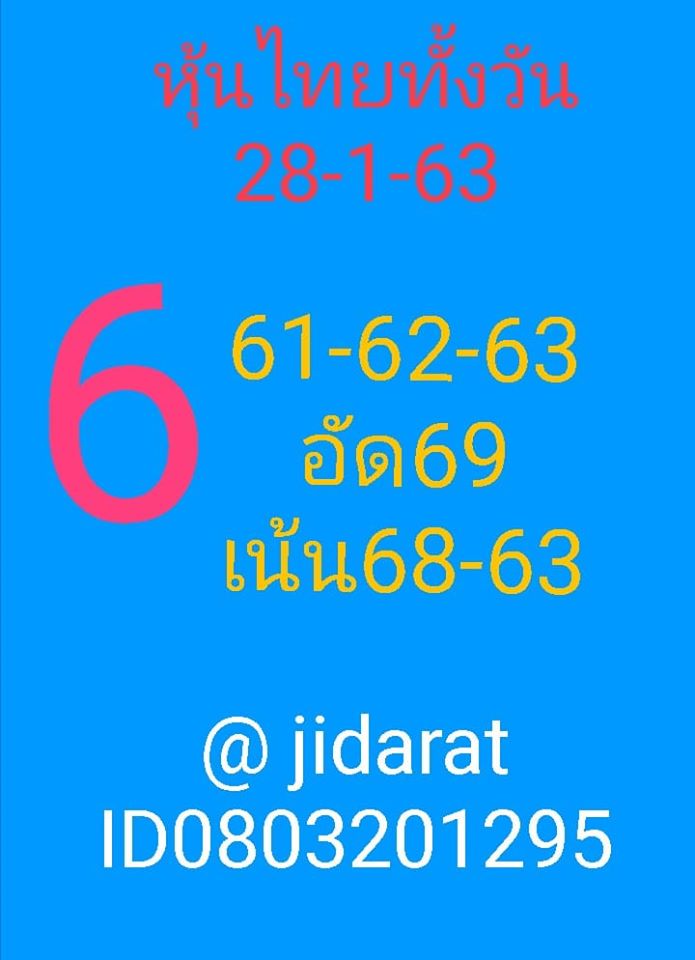 หุ้นไทยทั้งวัน
28-1-63

6

61-62-63
อัด69
เน้น68-63

@ jidarat
ID0803201295